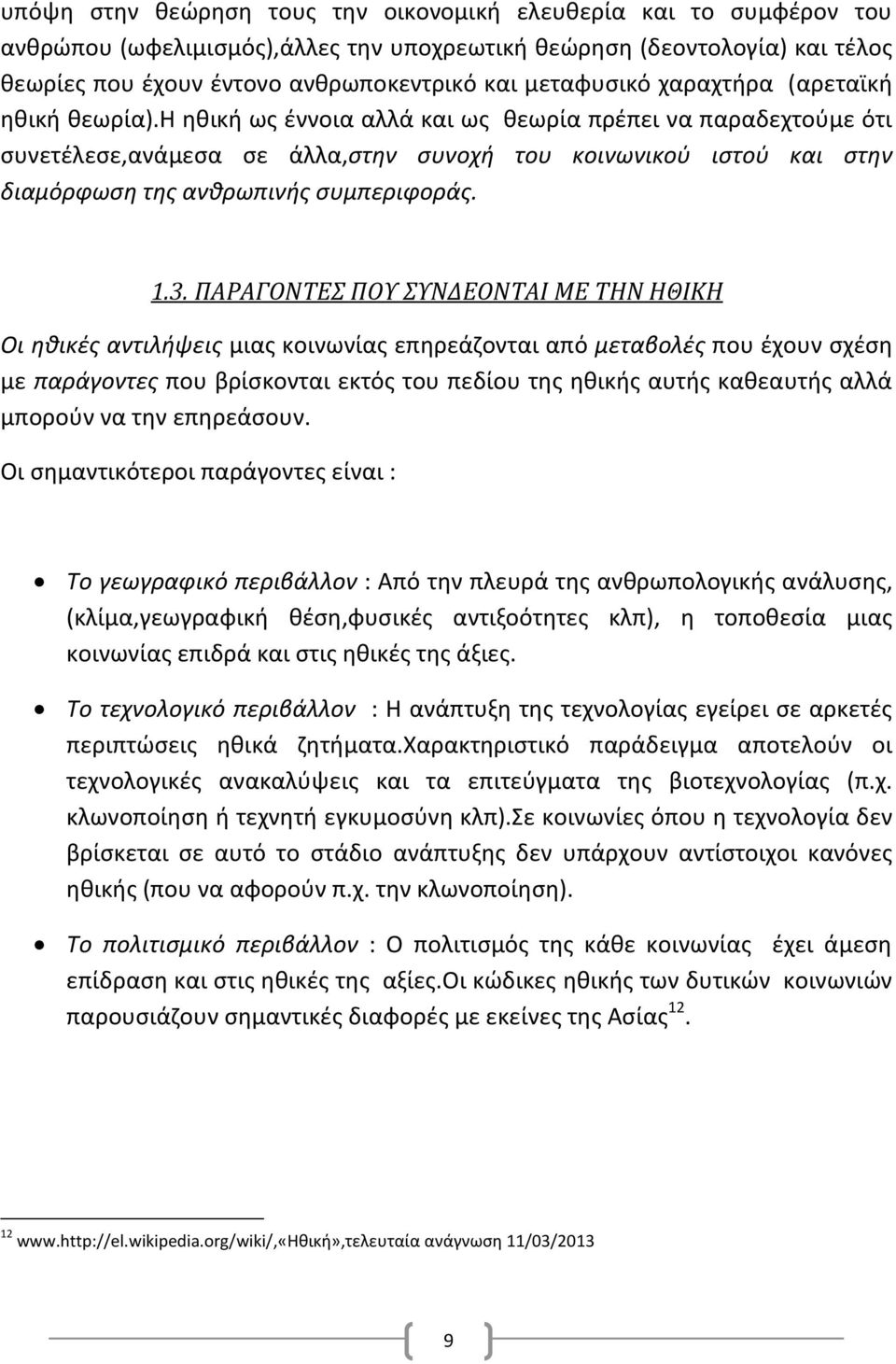 υπόψη στην θεώρηση τους την οικονομική ελευθερία και το συμφέρον του ανθρώπου (ωφελιμισμός),άλλες την υποχρεωτική θεώρηση (δεοντολογία) και τέλος θεωρίες που έχουν έντονο ανθρωποκεντρικό και μεταφυσικό χαραχτήρα (αρεταϊκή ηθική θεωρία).Η ηθική ως έννοια αλλά και ως θεωρία πρέπει να παραδεχτούμε ότι συνετέλεσε,ανάμεσα σε άλλα,στην συνοχή του κοινωνικού ιστού και στην διαμόρφωση της ανθρωπινής συμπεριφοράς.

1.3. ΠΑΡΑΓΟΝΤΕΣ ΠΟΥ ΣΥΝΔΕΟΝΤΑΙ ΜΕ ΤΗΝ ΗΘΙΚΗ

Οι ηθικές αντιλήψεις μιας κοινωνίας επηρεάζονται από μεταβολές που έχουν σχέση με παράγοντες που βρίσκονται εκτός του πεδίου της ηθικής αυτής καθεαυτής αλλά μπορούν να την επηρεάσουν.

Οι σημαντικότεροι παράγοντες είναι :

• Το γεωγραφικό περιβάλλον : Από την πλευρά της ανθρωπολογικής ανάλυσης, (κλίμα,γεωγραφική θέση,φυσικές αντιξοότητες κλπ), η τοποθεσία μιας κοινωνίας επιδρά και στις ηθικές της άξιες.

• Το τεχνολογικό περιβάλλον : Η ανάπτυξη της τεχνολογίας εγείρει σε αρκετές περιπτώσεις ηθικά ζητήματα.Χαρακτηριστικό παράδειγμα αποτελούν οι τεχνολογικές ανακαλύψεις και τα επιτεύγματα της βιοτεχνολογίας (π.χ. κλωνοποίηση ή τεχνητή εγκυμοσύνη κλπ).Σε κοινωνίες όπου η τεχνολογία δεν βρίσκεται σε αυτό το στάδιο ανάπτυξης δεν υπάρχουν αντίστοιχοι κανόνες ηθικής (που να αφορούν π.χ. την κλωνοποίηση).

• Το πολιτισμικό περιβάλλον : Ο πολιτισμός της κάθε κοινωνίας έχει άμεση επίδραση και στις ηθικές της αξίες.Οι κώδικες ηθικής των δυτικών κοινωνιών παρουσιάζουν σημαντικές διαφορές με εκείνες της Ασίας$^{12}$.

$^{12}$ www.http://el.wikipedia.org/wiki/,«Ηθική»,τελευταία ανάγνωση 11/03/2013

9